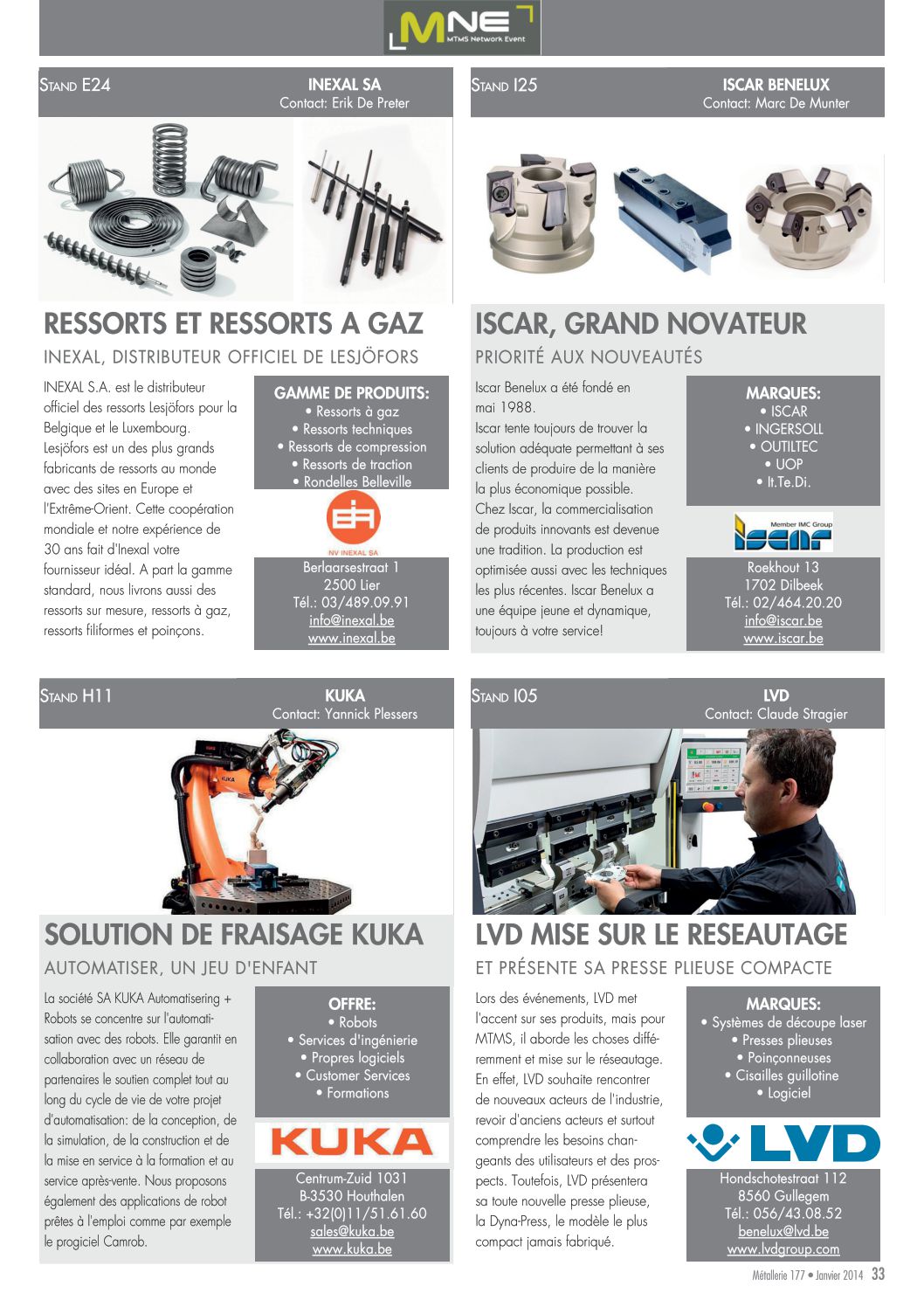 MNE
MTMS Network Event

STAND E24
INEXAL SA
Contact: Erik De Preter

RESSORTS ET RESSORTS A GAZ
INEXAL, DISTRIBUTEUR OFFICIEL DE LESJÖFORS

INEXAL S.A. est le distributeur officiel des ressorts Lesjöfors pour la Belgique et le Luxembourg. Lesjöfors est un des plus grands fabricants de ressorts au monde avec des sites en Europe et l'Extrême-Orient. Cette coopération mondiale et notre expérience de 30 ans fait d'Inexal votre fournisseur idéal. A part la gamme standard, nous livrons aussi des ressorts sur mesure, ressorts à gaz, ressorts filiformes et poinçons.

GAMME DE PRODUITS:
• Ressorts à gaz
• Ressorts techniques
• Ressorts de compression
• Ressorts de traction
• Rondelles Belleville

NV INEXAL SA

Berlaarsestraat 1
2500 Lier
Tél.: 03/489.09.91
info@inexal.be
www.inexal.be

STAND I25
ISCAR BENELUX
Contact: Marc De Munter

ISCAR, GRAND NOVATEUR
PRIORITÉ AUX NOUVEAUTÉS

Iscar Benelux a été fondé en mai 1988.
Iscar tente toujours de trouver la solution adéquate permettant à ses clients de produire de la manière la plus économique possible.
Chez Iscar, la commercialisation de produits innovants est devenue une tradition. La production est optimisée aussi avec les techniques les plus récentes. Iscar Benelux a une équipe jeune et dynamique, toujours à votre service!

MARQUES:
• ISCAR
• INGERSOLL
• OUTILTEC
• UOP
• It.Te.Di.

Member IMC Group
ISCAR

Roekhout 13
1702 Dilbeek
Tél.: 02/464.20.20
info@iscar.be
www.iscar.be

STAND H11
KUKA
Contact: Yannick Plessers

SOLUTION DE FRAISAGE KUKA
AUTOMATISER, UN JEU D'ENFANT

La société SA KUKA Automatisering + Robots se concentre sur l'automatisation avec des robots. Elle garantit en collaboration avec un réseau de partenaires le soutien complet tout au long du cycle de vie de votre projet d'automatisation: de la conception, de la simulation, de la construction et de la mise en service à la formation et au service après-vente. Nous proposons également des applications de robot prêtes à l'emploi comme par exemple le progiciel Camrob.

OFFRE:
• Robots
• Services d'ingénierie
• Propres logiciels
• Customer Services
• Formations

KUKA

Centrum-Zuid 1031
B-3530 Houthalen
Tél.: +32(0)11/51.61.60
sales@kuka.be
www.kuka.be

STAND I05
LVD
Contact: Claude Stragier

LVD MISE SUR LE RESEAUTAGE
ET PRÉSENTE SA PRESSE PLIEUSE COMPACTE

Lors des événements, LVD met l'accent sur ses produits, mais pour MTMS, il aborde les choses différemment et mise sur le réseautage. En effet, LVD souhaite rencontrer de nouveaux acteurs de l'industrie, revoir d'anciens acteurs et surtout comprendre les besoins changeants des utilisateurs et des prospects. Toutefois, LVD présentera sa toute nouvelle presse plieuse, la Dyna-Press, le modèle le plus compact jamais fabriqué.

MARQUES:
• Systèmes de découpe laser
• Presses plieuses
• Poinçonneuses
• Cisailles guillotine
• Logiciel

LVD

Hondschotestraat 112
8560 Gullegem
Tél.: 056/43.08.52
benelux@lvd.be
www.lvdgroup.com

Métallerie 177 • Janvier 2014 33